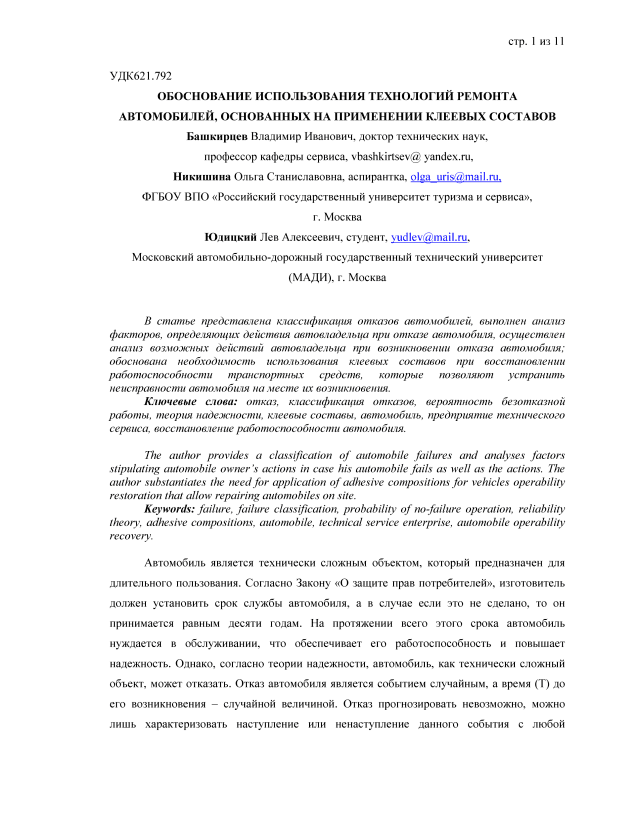 стр. 1 из 11

УДК621.792

ОБОСНОВАНИЕ ИСПОЛЬЗОВАНИЯ ТЕХНОЛОГИЙ РЕМОНТА АВТОМОБИЛЕЙ, ОСНОВАННЫХ НА ПРИМЕНЕНИИ КЛЕЕВЫХ СОСТАВОВ

Башкирцев Владимир Иванович, доктор технических наук, профессор кафедры сервиса, vbashkirtsev@ yandex.ru,

Никишина Ольга Станиславовна, аспирантка, olga_uris@mail.ru,

ФГБОУ ВПО «Российский государственный университет туризма и сервиса», г. Москва

Юдицкий Лев Алексеевич, студент, yudlev@mail.ru,

Московский автомобильно-дорожный государственный технический университет (МАДИ), г. Москва

В статье представлена классификация отказов автомобилей, выполнен анализ факторов, определяющих действия автовладельца при отказе автомобиля, осуществлен анализ возможных действий автовладельца при возникновении отказа автомобиля; обоснована необходимость использования клеевых составов при восстановлении работоспособности транспортных средств, которые позволяют устранить неисправности автомобиля на месте их возникновения.

Ключевые слова: отказ, классификация отказов, вероятность безотказной работы, теория надежности, клеевые составы, автомобиль, предприятие технического сервиса, восстановление работоспособности автомобиля.

The author provides a classification of automobile failures and analyses factors stipulating automobile owner's actions in case his automobile fails as well as the actions. The author substantiates the need for application of adhesive compositions for vehicles operability restoration that allow repairing automobiles on site.

Keywords: failure, failure classification, probability of no-failure operation, reliability theory, adhesive compositions, automobile, technical service enterprise, automobile operability recovery.

Автомобиль является технически сложным объектом, который предназначен для длительного пользования. Согласно Закону «О защите прав потребителей», изготовитель должен установить срок службы автомобиля, а в случае если это не сделано, то он принимается равным десяти годам. На протяжении всего этого срока автомобиль нуждается в обслуживании, что обеспечивает его работоспособность и повышает надежность. Однако, согласно теории надежности, автомобиль, как технически сложный объект, может отказать. Отказ автомобиля является событием случайным, а время (Т) до его возникновения – случайной величиной. Отказ прогнозировать невозможно, можно лишь характеризовать наступление или ненаступление данного события с любой